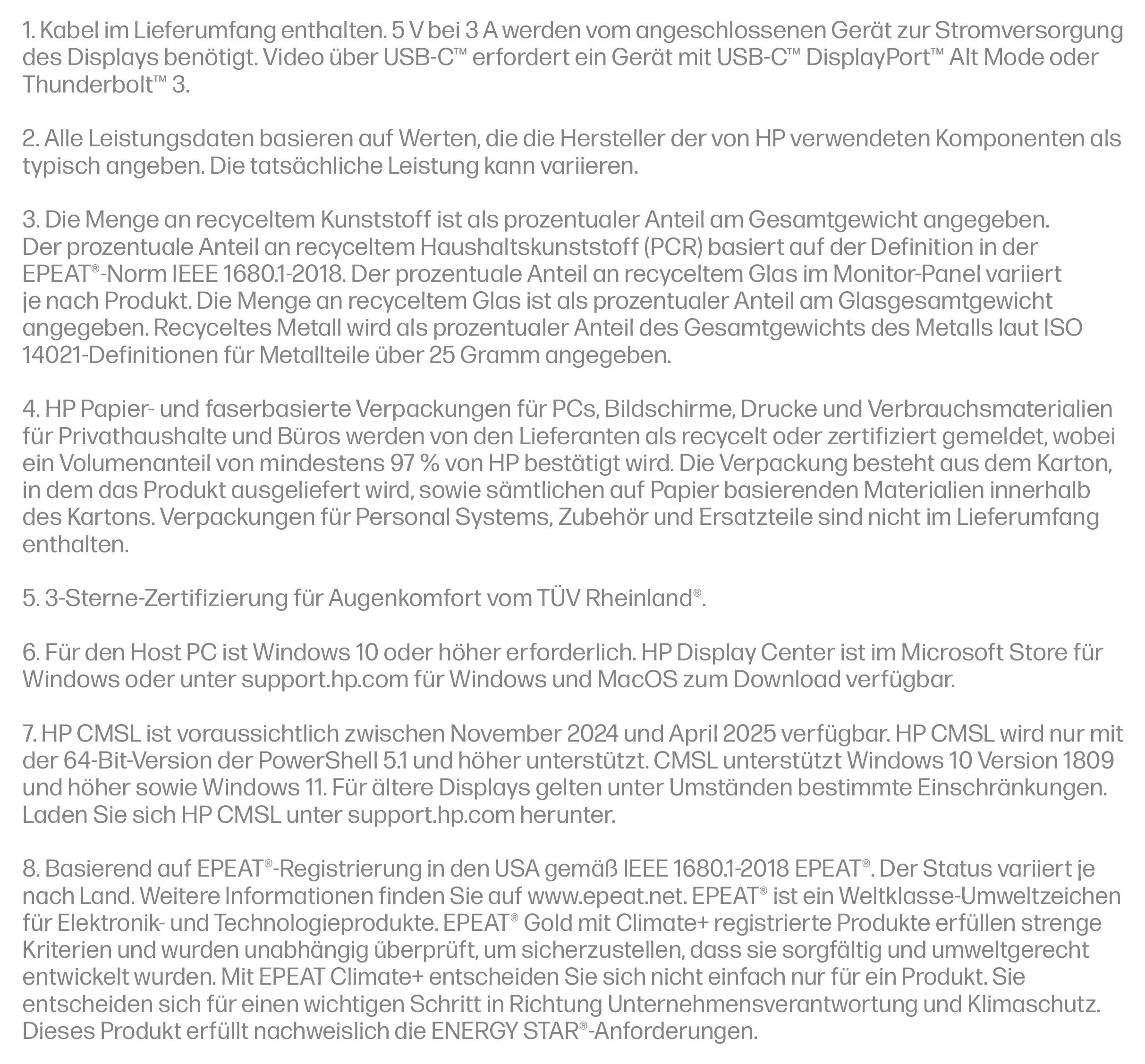 1. Kabel im Lieferumfang enthalten. 5 V bei 3 A werden vom angeschlossenen Gerät zur Stromversorgung des Displays benötigt. Video über USB-C™ erfordert ein Gerät mit USB-C™ DisplayPort™ Alt Mode oder Thunderbolt™ 3.

2. Alle Leistungsdaten basieren auf Werten, die die Hersteller der von HP verwendeten Komponenten als typisch angeben. Die tatsächliche Leistung kann variieren.

3. Die Menge an recyceltem Kunststoff ist als prozentualer Anteil am Gesamtgewicht angegeben. Der prozentuale Anteil an recyceltem Haushaltskunststoff (PCR) basiert auf der Definition in der EPEAT®-Norm IEEE 1680.1-2018. Der prozentuale Anteil an recyceltem Glas im Monitor-Panel variiert je nach Produkt. Die Menge an recyceltem Glas ist als prozentualer Anteil am Glasgesamtgewicht angegeben. Recyceltes Metall wird als prozentualer Anteil des Gesamtgewichts des Metalls laut ISO 14021-Definitionen für Metallteile über 25 Gramm angegeben.

4. HP Papier- und faserbasierte Verpackungen für PCs, Bildschirme, Drucke und Verbrauchsmaterialien für Privathaushalte und Büros werden von den Lieferanten als recycelt oder zertifiziert gemeldet, wobei ein Volumenanteil von mindestens 97 % von HP bestätigt wird. Die Verpackung besteht aus dem Karton, in dem das Produkt ausgeliefert wird, sowie sämtlichen auf Papier basierenden Materialien innerhalb des Kartons. Verpackungen für Personal Systems, Zubehör und Ersatzteile sind nicht im Lieferumfang enthalten.

5. 3-Sterne-Zertifizierung für Augenkomfort vom TÜV Rheinland®.

6. Für den Host PC ist Windows 10 oder höher erforderlich. HP Display Center ist im Microsoft Store für Windows oder unter support.hp.com für Windows und MacOS zum Download verfügbar.

7. HP CMSL ist voraussichtlich zwischen November 2024 und April 2025 verfügbar. HP CMSL wird nur mit der 64-Bit-Version der PowerShell 5.1 und höher unterstützt. CMSL unterstützt Windows 10 Version 1809 und höher sowie Windows 11. Für ältere Displays gelten unter Umständen bestimmte Einschränkungen. Laden Sie sich HP CMSL unter support.hp.com herunter.

8. Basierend auf EPEAT®-Registrierung in den USA gemäß IEEE 1680.1-2018 EPEAT®. Der Status variiert je nach Land. Weitere Informationen finden Sie auf www.epeat.net. EPEAT® ist ein Weltklasse-Umweltzeichen für Elektronik- und Technologieprodukte. EPEAT® Gold mit Climate+ registrierte Produkte erfüllen strenge Kriterien und wurden unabhängig überprüft, um sicherzustellen, dass sie sorgfältig und umweltgerecht entwickelt wurden. Mit EPEAT Climate+ entscheiden Sie sich nicht einfach nur für ein Produkt. Sie entscheiden sich für einen wichtigen Schritt in Richtung Unternehmensverantwortung und Klimaschutz. Dieses Produkt erfüllt nachweislich die ENERGY STAR®-Anforderungen.